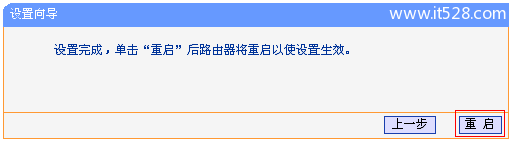 设置向导

www.it528.com

设置完成，单击“重启”后路由器将重启以使设置生效。

上一步

重 启